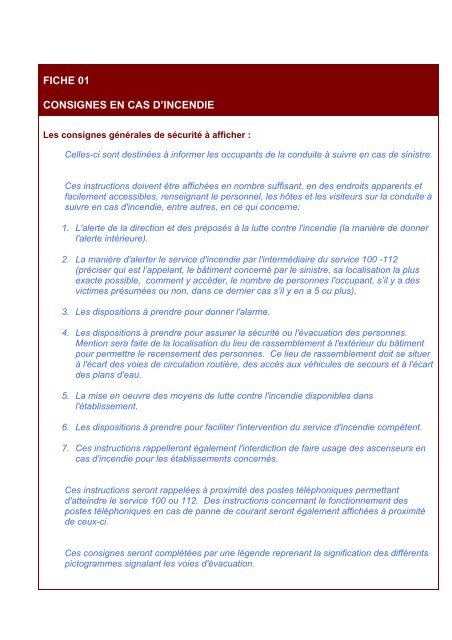 FICHE 01

CONSIGNES EN CAS D'INCENDIE

Les consignes générales de sécurité à afficher :

Celles-ci sont destinées à informer les occupants de la conduite à suivre en cas de sinistre.

Ces instructions doivent être affichées en nombre suffisant, en des endroits apparents et facilement accessibles, renseignant le personnel, les hôtes et les visiteurs sur la conduite à suivre en cas d'incendie, entre autres, en ce qui concerne:

1. L'alerte de la direction et des préposés à la lutte contre l'incendie (la manière de donner l'alerte intérieure).

2. La manière d'alerter le service d'incendie par l'intermédiaire du service 100 -112 (préciser qui est l'appelant, le bâtiment concerné par le sinistre, sa localisation la plus exacte possible, comment y accéder, le nombre de personnes l'occupant, s'il y a des victimes présumées ou non, dans ce dernier cas s'il y en a 5 ou plus).

3. Les dispositions à prendre pour donner l'alarme.

4. Les dispositions à prendre pour assurer la sécurité ou l'évacuation des personnes. Mention sera faite de la localisation du lieu de rassemblement à l'extérieur du bâtiment pour permettre le recensement des personnes. Ce lieu de rassemblement doit se situer à l'écart des voies de circulation routière, des accès aux véhicules de secours et à l'écart des plans d'eau.

5. La mise en oeuvre des moyens de lutte contre l'incendie disponibles dans l'établissement.

6. Les dispositions à prendre pour faciliter l'intervention du service d'incendie compétent.

7. Ces instructions rappelleront également l'interdiction de faire usage des ascenseurs en cas d'incendie pour les établissements concernés.

Ces instructions seront rappelées à proximité des postes téléphoniques permettant d'atteindre le service 100 ou 112. Des instructions concernant le fonctionnement des postes téléphoniques en cas de panne de courant seront également affichées à proximité de ceux-ci.

Ces consignes seront complétées par une légende reprenant la signification des différents pictogrammes signalant les voies d'évacuation.